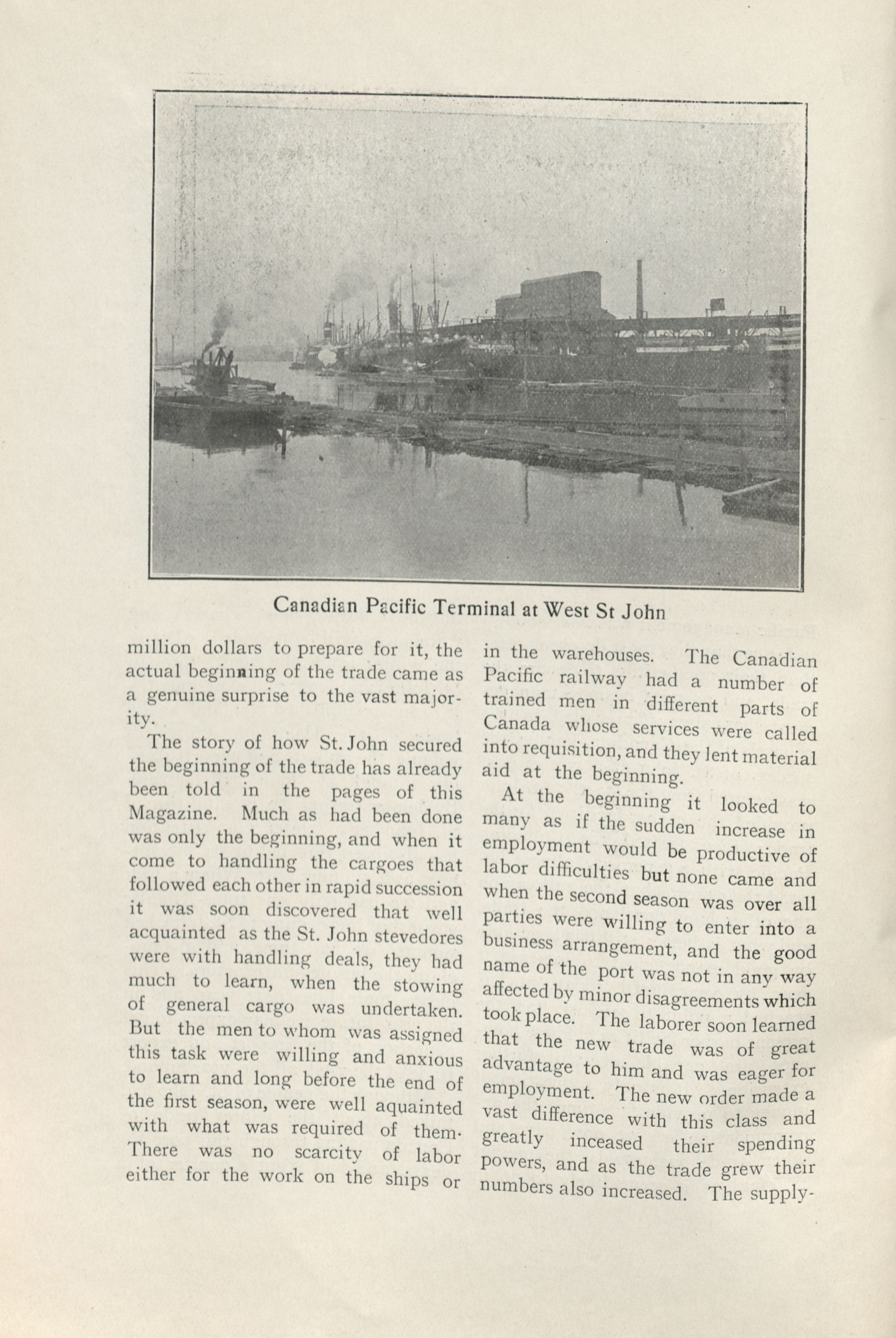 Canadian Pacific Terminal at West St John

million dollars to prepare for it, the actual beginning of the trade came as a genuine surprise to the vast majority.

The story of how St. John secured the beginning of the trade has already been told in the pages of this Magazine. Much as had been done was only the beginning, and when it come to handling the cargoes that followed each other in rapid succession it was soon discovered that well acquainted as the St. John stevedores were with handling deals, they had much to learn, when the stowing of general cargo was undertaken. But the men to whom was assigned this task were willing and anxious to learn and long before the end of the first season, were well aquainted with what was required of them. There was no scarcity of labor either for the work on the ships or in the warehouses. The Canadian Pacific railway had a number of trained men in different parts of Canada whose services were called into requisition, and they lent material aid at the beginning.

At the beginning it looked to many as if the sudden increase in employment would be productive of labor difficulties but none came and when the second season was over all parties were willing to enter into a business arrangement, and the good name of the port was not in any way affected by minor disagreements which took place. The laborer soon learned that the new trade was of great advantage to him and was eager for employment. The new order made a vast difference with this class and greatly inceased their spending powers, and as the trade grew their numbers also increased. The supply-